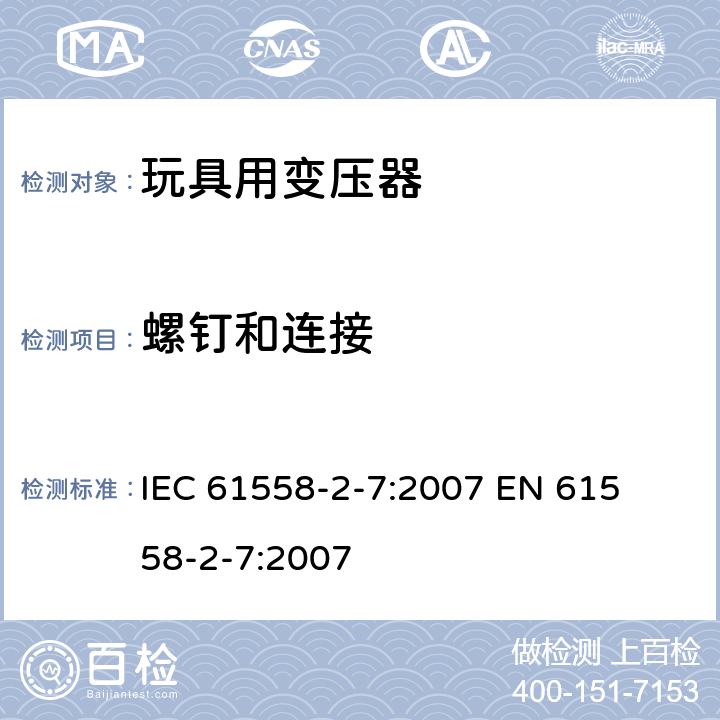 MA CNAS AL ilac-MRA

检测对象： 玩具用变压器

检测项目： 螺钉和连接

检测标准： IEC 61558-2-7:2007 EN 61558-2-7:2007

百检 Baijiantest.com

做检测 上百检
400-151-7153